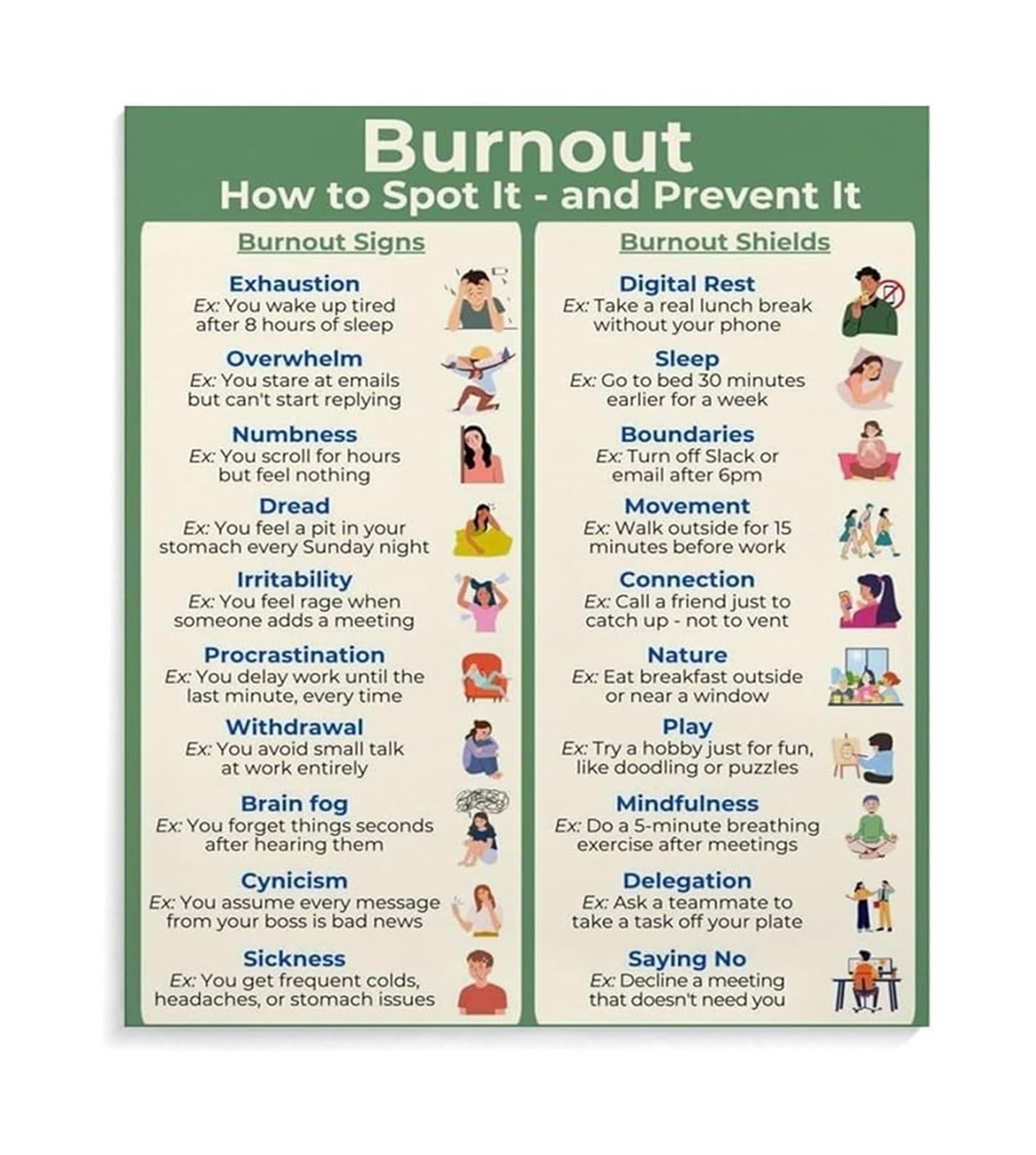 Burnout
How to Spot It - and Prevent It

Burnout Signs

Exhaustion
Ex: You wake up tired after 8 hours of sleep

Overwhelm
Ex: You stare at emails but can't start replying

Numbness
Ex: You scroll for hours but feel nothing

Dread
Ex: You feel a pit in your stomach every Sunday night

Irritability
Ex: You feel rage when someone adds a meeting

Procrastination
Ex: You delay work until the last minute, every time

Withdrawal
Ex: You avoid small talk at work entirely

Brain fog
Ex: You forget things seconds after hearing them

Cynicism
Ex: You assume every message from your boss is bad news

Sickness
Ex: You get frequent colds, headaches, or stomach issues

Burnout Shields

Digital Rest
Ex: Take a real lunch break without your phone

Sleep
Ex: Go to bed 30 minutes earlier for a week

Boundaries
Ex: Turn off Slack or email after 6pm

Movement
Ex: Walk outside for 15 minutes before work

Connection
Ex: Call a friend just to catch up - not to vent

Nature
Ex: Eat breakfast outside or near a window

Play
Ex: Try a hobby just for fun, like doodling or puzzles

Mindfulness
Ex: Do a 5-minute breathing exercise after meetings

Delegation
Ex: Ask a teammate to take a task off your plate

Saying No
Ex: Decline a meeting that doesn't need you